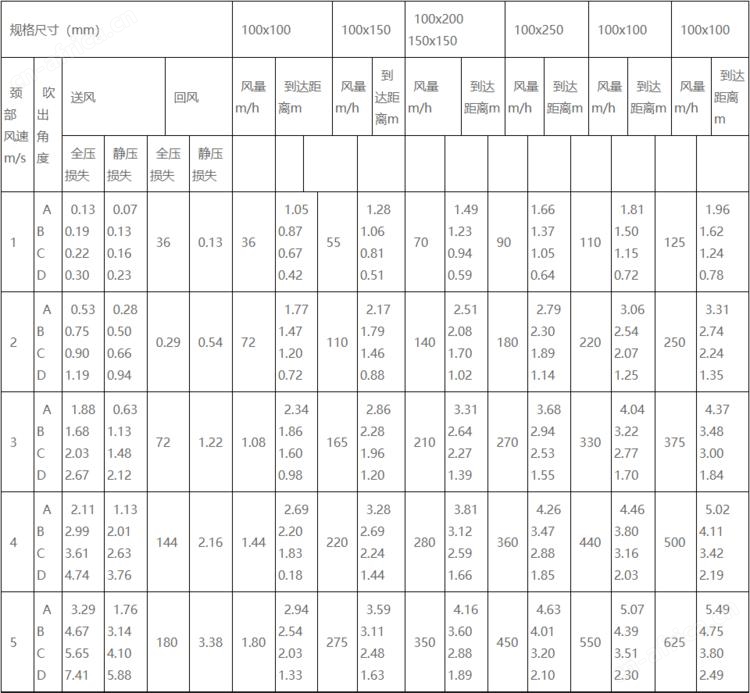 | 规格尺寸（mm） | | | | | | 100x100 | | 100x150 | | 100x200 150x150 | | 100x250 | | 100x100 | | 100x100 | |
|---|---|---|---|---|---|---|---|---|---|---|---|---|---|---|---|---|---|
| 颈部风速 m/s | 吹出角度 | 送风 | | 回风 | | 风量 m/h | 到达距离m | 风量 m/h | 到达距离m | 风量 m/h | 到达距离m | 风量 m/h | 到达距离m | 风量 m/h | 到达距离m | 风量 m/h | 到达距离m |
| | | 全压损失 | 静压损失 | 全压损失 | 静压损失 | | | | | | | | | | | | |
| 1 | A B C D | 0.13 0.19 0.22 0.30 | 0.07 0.13 0.16 0.23 | 36 | 0.13 | 36 | 1.05 0.87 0.67 0.42 | 55 | 1.28 1.06 0.81 0.51 | 70 | 1.49 1.23 0.94 0.59 | 90 | 1.66 1.37 1.05 0.64 | 110 | 1.81 1.50 1.15 0.72 | 125 | 1.96 1.62 1.24 0.78 |
| 2 | A B C D | 0.53 0.75 0.90 1.19 | 0.28 0.50 0.66 0.94 | 0.29 | 0.54 | 72 | 1.77 1.47 1.20 0.72 | 110 | 2.17 1.79 1.46 0.88 | 140 | 2.51 2.08 1.70 1.02 | 180 | 2.79 2.30 1.89 1.14 | 220 | 3.06 2.54 2.07 1.25 | 250 | 3.31 2.74 2.24 1.35 |
| 3 | A B C D | 1.88 1.68 2.03 2.67 | 0.63 1.13 1.48 2.12 | 72 | 1.22 | 1.08 | 2.34 1.86 1.60 0.98 | 165 | 2.86 2.28 1.96 1.20 | 210 | 3.31 2.64 2.27 1.39 | 270 | 3.68 2.94 2.53 1.55 | 330 | 4.04 3.22 2.77 1.70 | 375 | 4.37 3.48 3.00 1.84 |
| 4 | A B C D | 2.11 2.99 3.61 4.74 | 1.13 2.01 2.63 3.76 | 144 | 2.16 | 1.44 | 2.69 2.20 1.83 0.18 | 220 | 3.28 2.69 2.24 1.44 | 280 | 3.81 3.12 2.59 1.66 | 360 | 4.26 3.47 2.88 1.85 | 440 | 4.46 3.80 3.16 2.03 | 500 | 5.02 4.11 3.42 2.19 |
| 5 | A B C D | 3.29 4.67 5.65 7.41 | 1.76 3.14 4.10 5.88 | 180 | 3.38 | 1.80 | 2.94 2.54 2.03 1.33 | 275 | 3.59 3.11 2.48 1.63 | 350 | 4.16 3.60 2.88 1.89 | 450 | 4.63 4.01 3.20 2.10 | 550 | 5.07 4.39 3.51 2.30 | 625 | 5.49 4.75 3.80 2.49 |